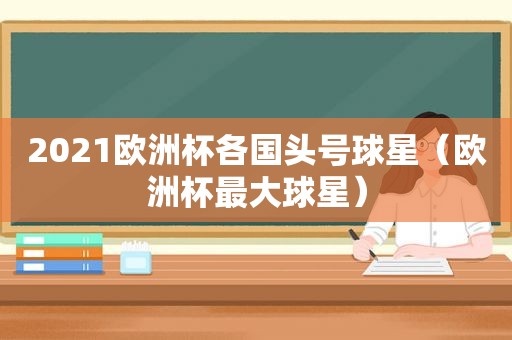 2021欧洲杯各国头号球星（欧洲杯最大球星）